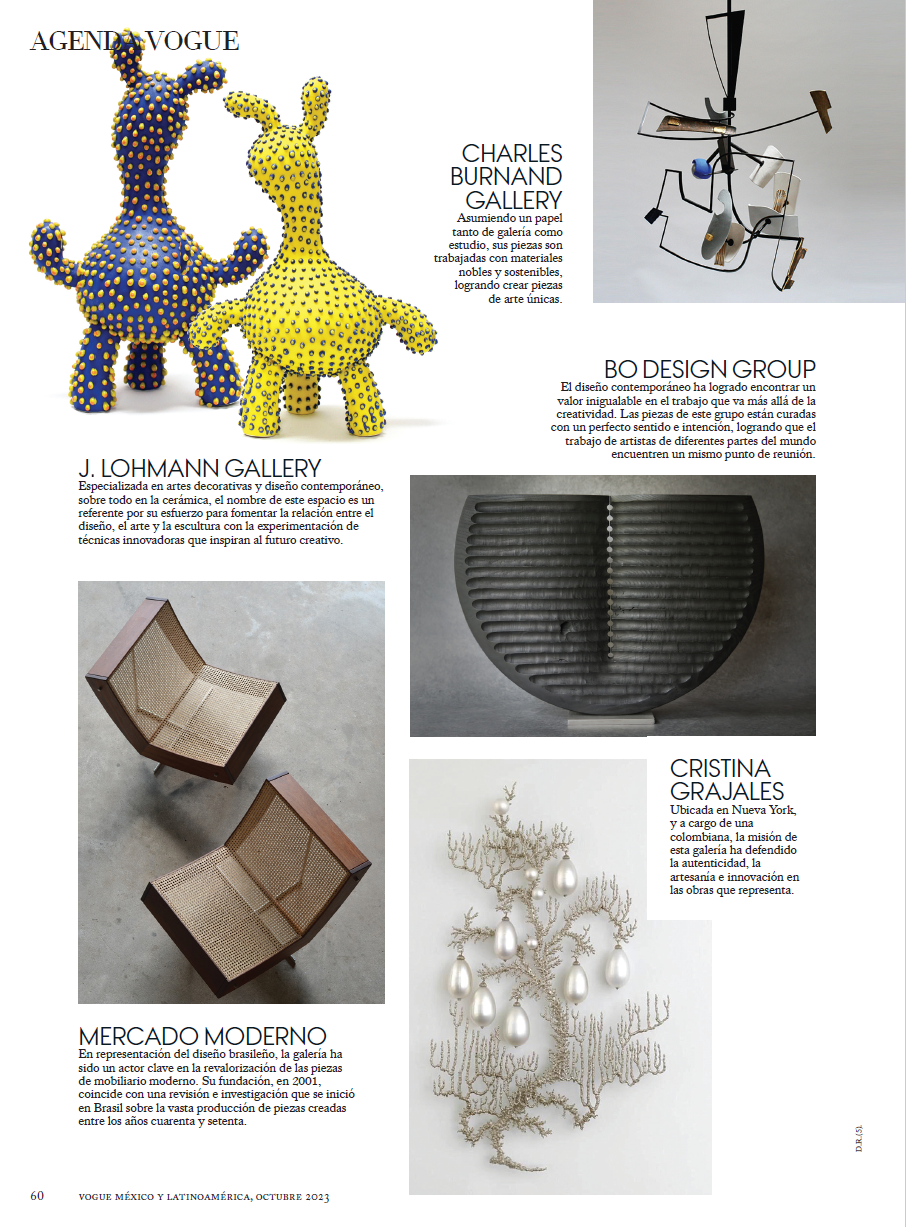 AGENDA VOGUE

CHARLES BURNAND GALLERY

Asumiendo un papel tanto de galería como estudio, sus piezas son trabajadas con materiales nobles y sostenibles, logrando crear piezas de arte únicas.

BO DESIGN GROUP

El diseño contemporáneo ha logrado encontrar un valor inigualable en el trabajo que va más allá de la creatividad. Las piezas de este grupo están curadas con un perfecto sentido e intención, logrando que el trabajo de artistas de diferentes partes del mundo encuentren un mismo punto de reunión.

J. LOHMANN GALLERY

Especializada en artes decorativas y diseño contemporáneo, sobre todo en la cerámica, el nombre de este espacio es un referente por su esfuerzo para fomentar la relación entre el diseño, el arte y la escultura con la experimentación de técnicas innovadoras que inspiran al futuro creativo.

CRISTINA GRAJALES

Ubicada en Nueva York, y a cargo de una colombiana, la misión de esta galería ha defendido la autenticidad, la artesanía e innovación en las obras que representa.

MERCADO MODERNO

En representación del diseño brasileño, la galería ha sido un actor clave en la revalorización de las piezas de mobiliario moderno. Su fundación, en 2001, coincide con una revisión e investigación que se inició en Brasil sobre la vasta producción de piezas creadas entre los años cuarenta y setenta.

D.R.(5).

60 VOGUE MÉXICO Y LATINOAMÉRICA, OCTUBRE 2023